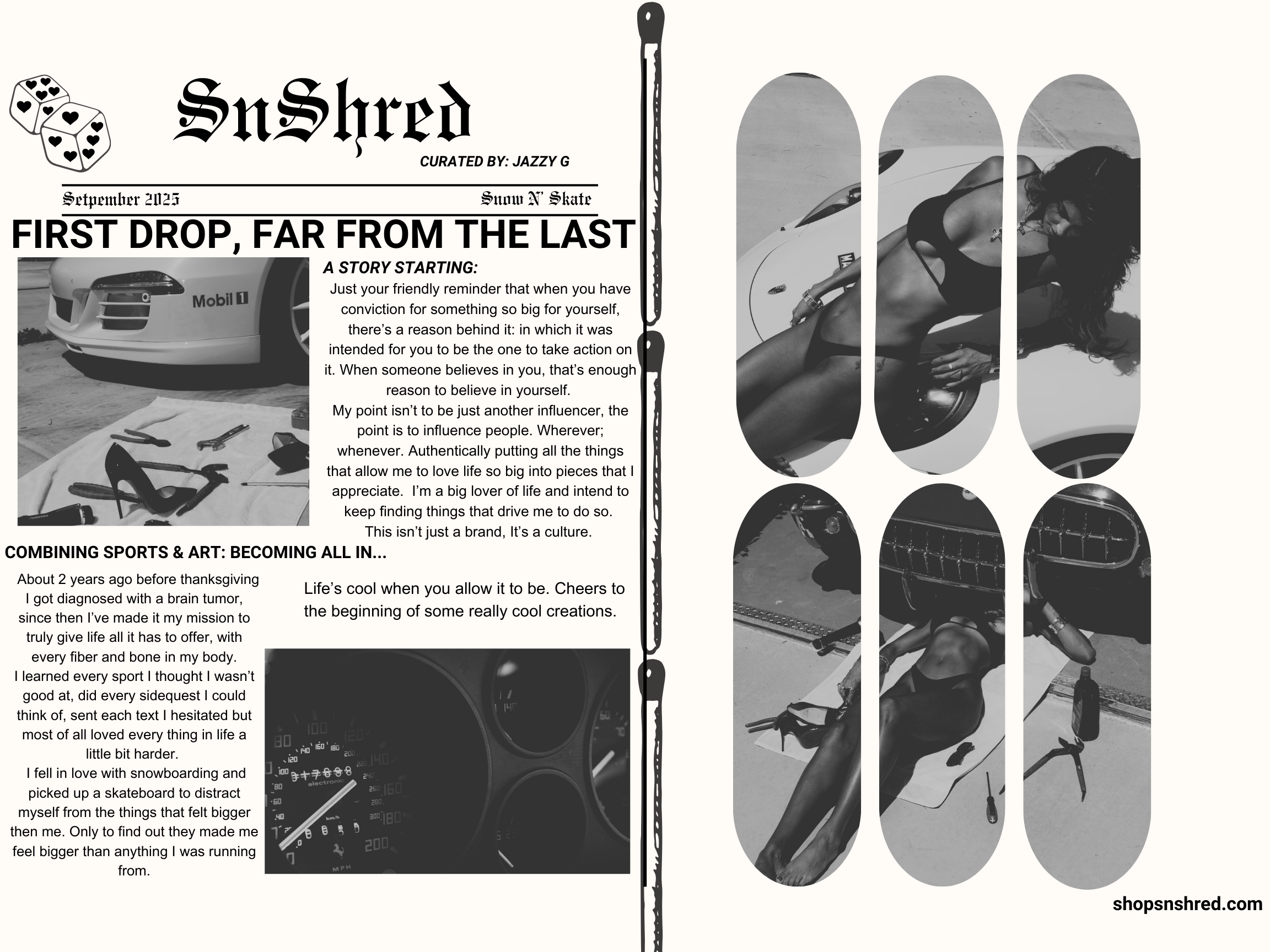 SnShred

CURATED BY: JAZZY G

Setpember 2025

Snow N' Skate

FIRST DROP, FAR FROM THE LAST

A STORY STARTING:

Just your friendly reminder that when you have conviction for something so big for yourself, there's a reason behind it: in which it was intended for you to be the one to take action on it. When someone believes in you, that's enough reason to believe in yourself.

My point isn't to be just another influencer, the point is to influence people. Wherever; whenever. Authentically putting all the things that allow me to love life so big into pieces that I appreciate. I'm a big lover of life and intend to keep finding things that drive me to do so.

This isn't just a brand, It's a culture.

COMBINING SPORTS & ART: BECOMING ALL IN...

About 2 years ago before thanksgiving I got diagnosed with a brain tumor, since then I've made it my mission to truly give life all it has to offer, with every fiber and bone in my body.

I learned every sport I thought I wasn't good at, did every sidequest I could think of, sent each text I hesitated but most of all loved every thing in life a little bit harder.

I fell in love with snowboarding and picked up a skateboard to distract myself from the things that felt bigger then me. Only to find out they made me feel bigger than anything I was running from.

Life's cool when you allow it to be. Cheers to the beginning of some really cool creations.

shopsnshred.com